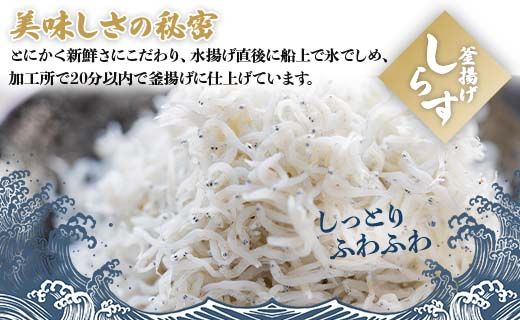 美味しさの秘密

とにかく新鮮さにこだわり、水揚げ直後に船上で氷でしめ、加工所で20分以内で釜揚げに仕上げています。

釜揚げ しらす

しっとり ふわふわ